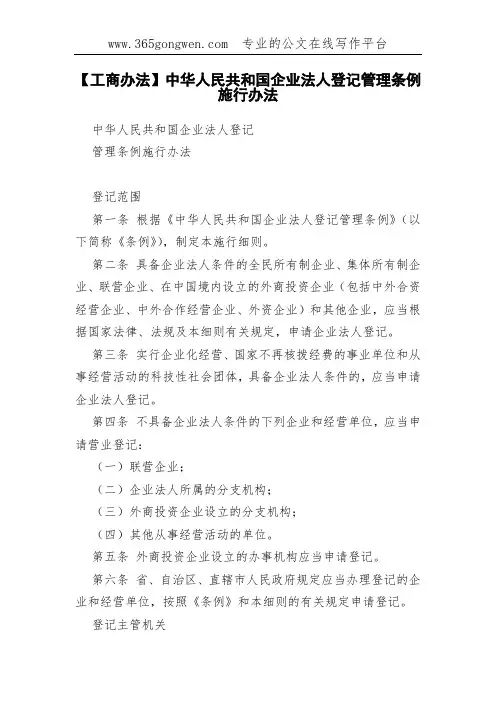 www.365gongwen.com 专业的公文在线写作平台

【工商办法】中华人民共和国企业法人登记管理条例施行办法

中华人民共和国企业法人登记

管理条例施行办法

登记范围

第一条 根据《中华人民共和国企业法人登记管理条例》(以下简称《条例》),制定本施行细则。

第二条 具备企业法人条件的全民所有制企业、集体所有制企业、联营企业、在中国境内设立的外商投资企业(包括中外合资经营企业、中外合作经营企业、外资企业)和其他企业,应当根据国家法律、法规及本细则有关规定,申请企业法人登记。

第三条 实行企业化经营、国家不再核拨经费的事业单位和从事经营活动的科技性社会团体,具备企业法人条件的,应当申请企业法人登记。

第四条 不具备企业法人条件的下列企业和经营单位,应当申请营业登记:

(一)联营企业;

(二)企业法人所属的分支机构;

(三)外商投资企业设立的分支机构;

(四)其他从事经营活动的单位。

第五条 外商投资企业设立的办事机构应当申请登记。

第六条 省、自治区、直辖市人民政府规定应当办理登记的企业和经营单位,按照《条例》和本细则的有关规定申请登记。

登记主管机关